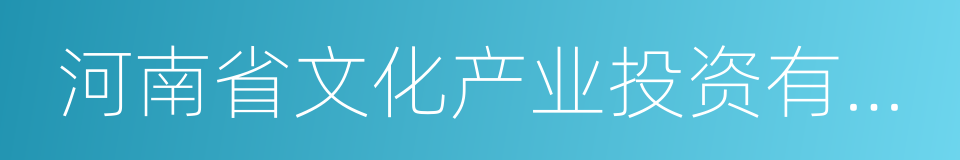 河南省文化产业投资有...